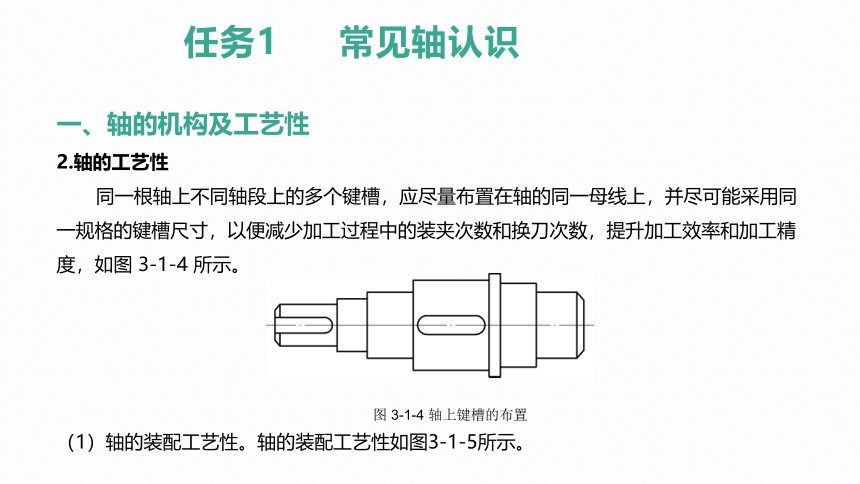 任务1　　常见轴认识

一、轴的机构及工艺性

2.轴的工艺性

同一根轴上不同轴段上的多个键槽，应尽量布置在轴的同一母线上，并尽可能采用同一规格的键槽尺寸，以便减少加工过程中的装夹次数和换刀次数，提升加工效率和加工精度，如图 3-1-4 所示。

图 3-1-4 轴上键槽的布置

（1）轴的装配工艺性。轴的装配工艺性如图3-1-5所示。